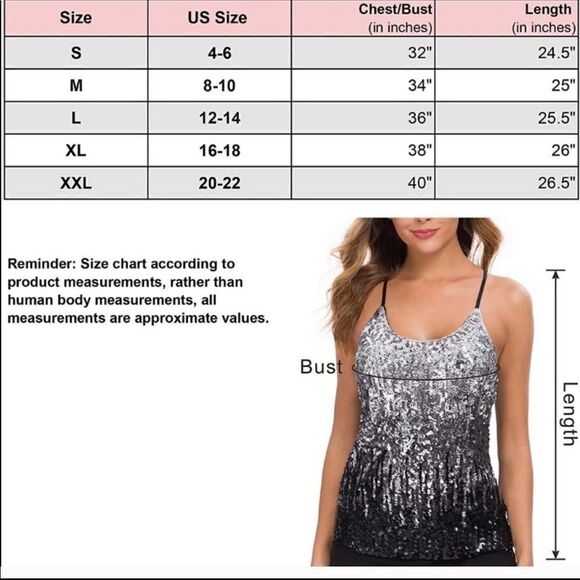 | Size | US Size | Chest/Bust (in inches) | Length (in inches) |
|---|---|---|---|
| S | 4-6 | 32" | 24.5" |
| M | 8-10 | 34" | 25" |
| L | 12-14 | 36" | 25.5" |
| XL | 16-18 | 38" | 26" |
| XXL | 20-22 | 40" | 26.5" |

Reminder: Size chart according to product measurements, rather than human body measurements, all measurements are approximate values.

Bust

Length